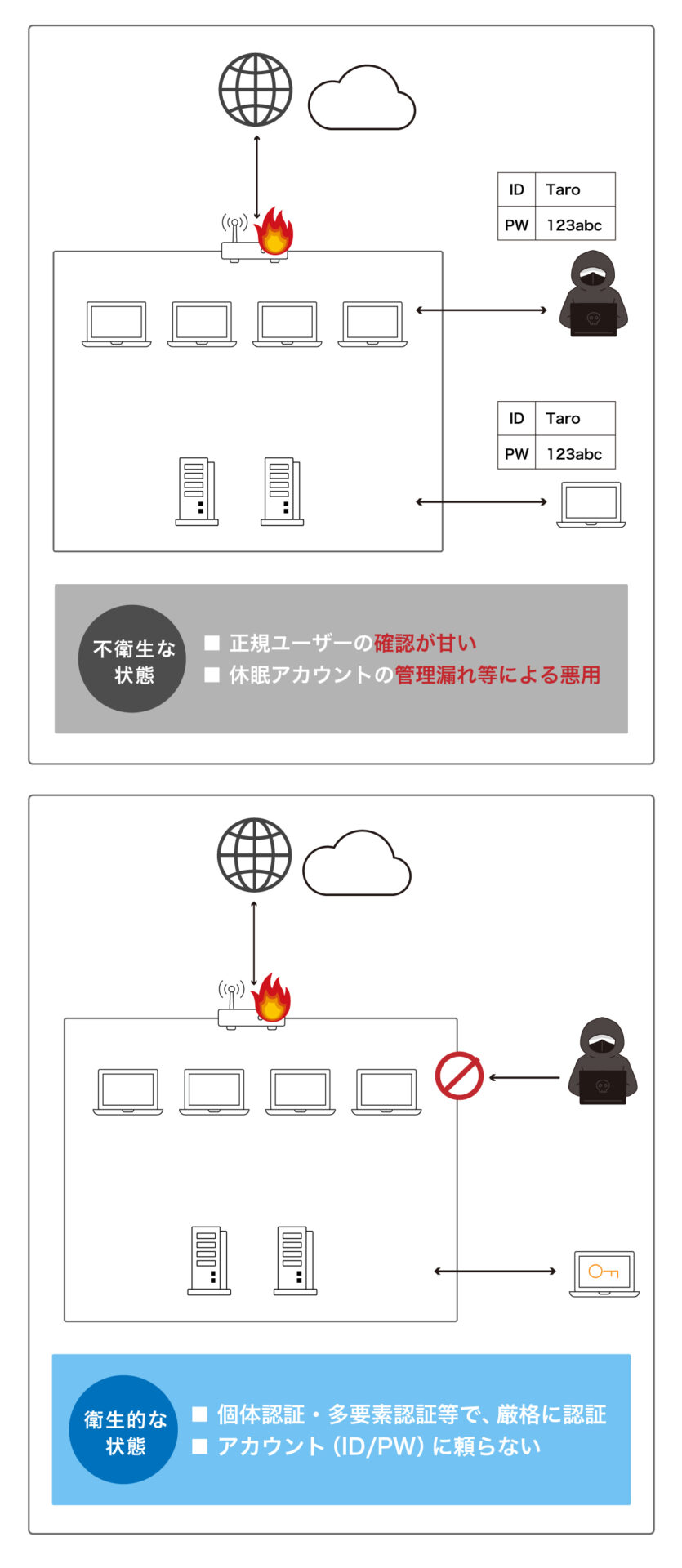 | ID | Taro |
|---|---|
| PW | 123abc |

| ID | Taro |
|---|---|
| PW | 123abc |

不衛生な状態

■ 正規ユーザーの確認が甘い
■ 休眠アカウントの管理漏れ等による悪用

衛生的な状態

■ 個体認証・多要素認証等で、厳格に認証
■ アカウント（ID/PW）に頼らない